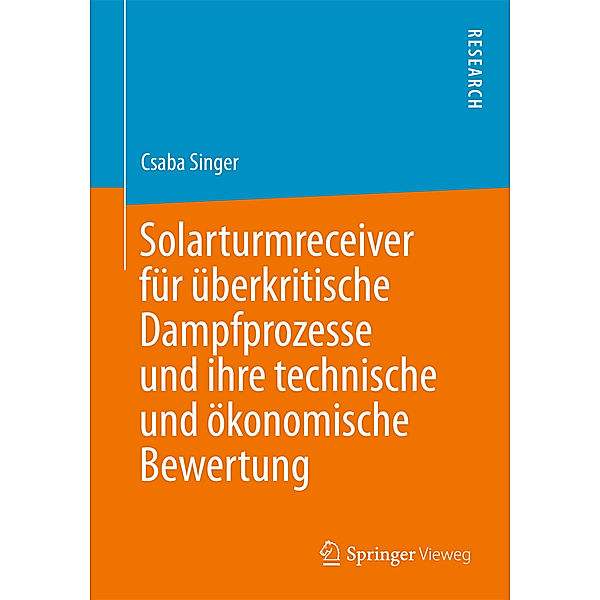 RESEARCH

Csaba Singer

Solarturmreceiver für überkritische Dampfprozesse und ihre technische und ökonomische Bewertung

Springer Vieweg